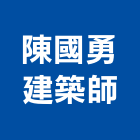 陳國勇
建築師